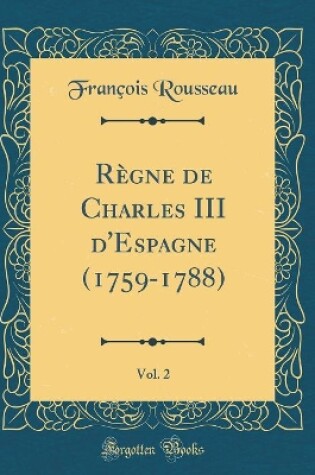 François Rousseau

Règne de Charles III d'Espagne (1759-1788)

Vol. 2

Forgotten Books